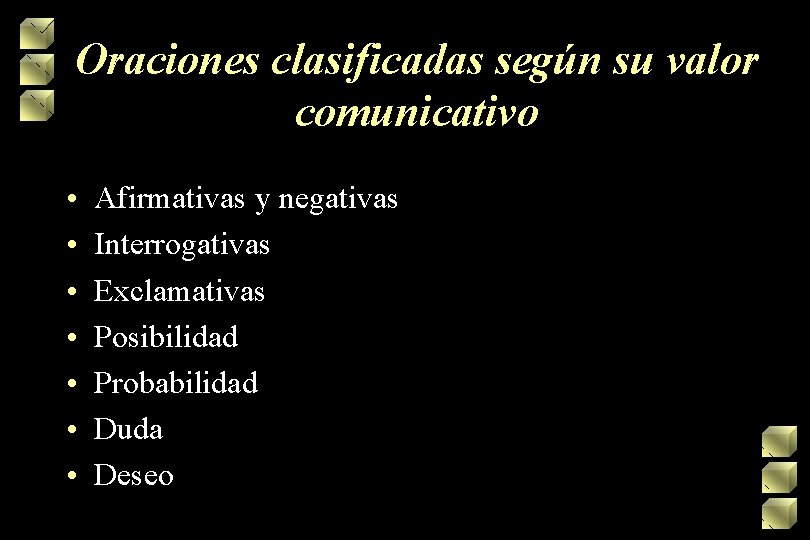 Oraciones clasificadas según su valor comunicativo

• Afirmativas y negativas
• Interrogativas
• Exclamativas
• Posibilidad
• Probabilidad
• Duda
• Deseo